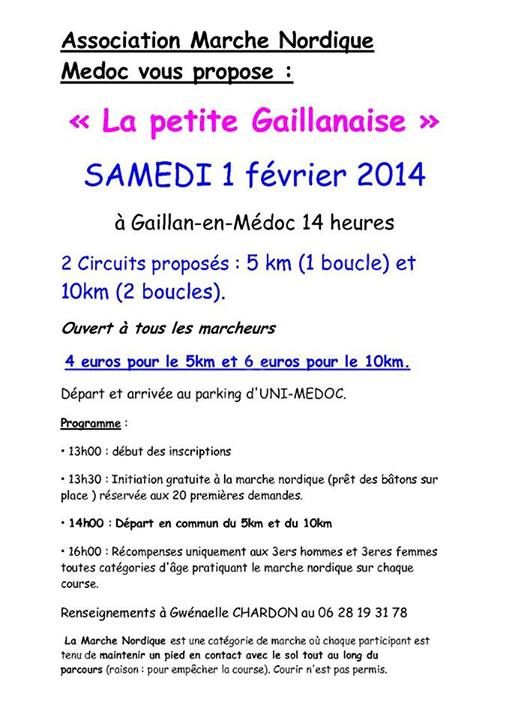 Association Marche Nordique Medoc vous propose :

« La petite Gaillanaise »

SAMEDI 1 février 2014

à Gaillan-en-Médoc 14 heures

2 Circuits proposés : 5 km (1 boucle) et 10km (2 boucles).

Ouvert à tous les marcheurs

4 euros pour le 5km et 6 euros pour le 10km.

Départ et arrivée au parking d'UNI-MEDOC.

Programme :

• 13h00 : début des inscriptions

• 13h30 : Initiation gratuite à la marche nordique (prêt des bâtons sur place ) réservée aux 20 premières demandes.

• 14h00 : Départ en commun du 5km et du 10km

• 16h00 : Récompenses uniquement aux 3ers hommes et 3eres femmes toutes catégories d'âge pratiquant le marche nordique sur chaque course.

Renseignements à Gwénaelle CHARDON au 06 28 19 31 78

La Marche Nordique est une catégorie de marche où chaque participant est tenu de maintenir un pied en contact avec le sol tout au long du parcours (raison : pour empêcher la course). Courir n'est pas permis.